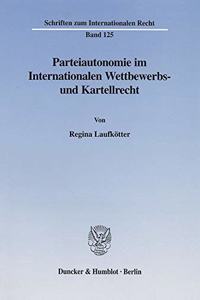 Schriften zum Internationalen Recht
Band 125

Parteiautonomie im Internationalen Wettbewerbs- und Kartellrecht

Von

Regina Laufkötter

Duncker & Humblot · Berlin